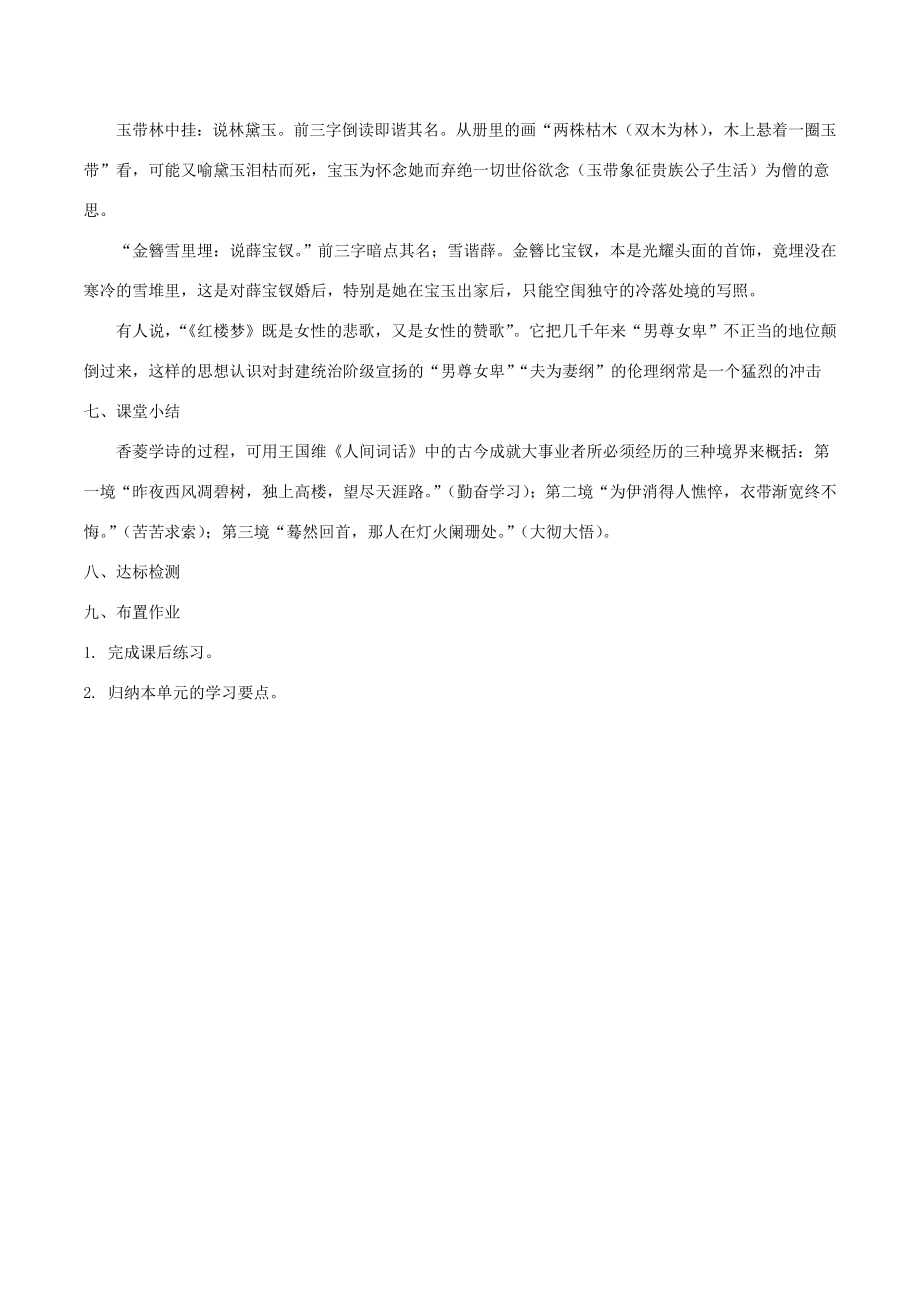 玉带林中挂：说林黛玉。前三字倒读即谐其名。从册里的画“两株枯木（双木为林），木上悬着一圈玉带”看，可能又喻黛玉泪枯而死，宝玉为怀念她而弃绝一切世俗欲念（玉带象征贵族公子生活）为僧的意思。

“金簪雪里埋：说薛宝钗。”前三字暗点其名；雪谐薛。金簪比宝钗，本是光耀头面的首饰，竟埋没在寒冷的雪堆里，这是对薛宝钗婚后，特别是她在宝玉出家后，只能空闺独守的冷落处境的写照。

有人说，“《红楼梦》既是女性的悲歌，又是女性的赞歌”。它把几千年来“男尊女卑”不正当的地位颠倒过来，这样的思想认识对封建统治阶级宣扬的“男尊女卑”“夫为妻纲”的伦理纲常是一个猛烈的冲击

七、课堂小结

香菱学诗的过程，可用王国维《人间词话》中的古今成就大事业者所必须经历的三种境界来概括：第一境“昨夜西风凋碧树，独上高楼，望尽天涯路。”（勤奋学习）；第二境“为伊消得人憔悴，衣带渐宽终不悔。”（苦苦求索）；第三境“蓦然回首，那人在灯火阑珊处。”（大彻大悟）。

八、达标检测

九、布置作业

1. 完成课后练习。

2. 归纳本单元的学习要点。